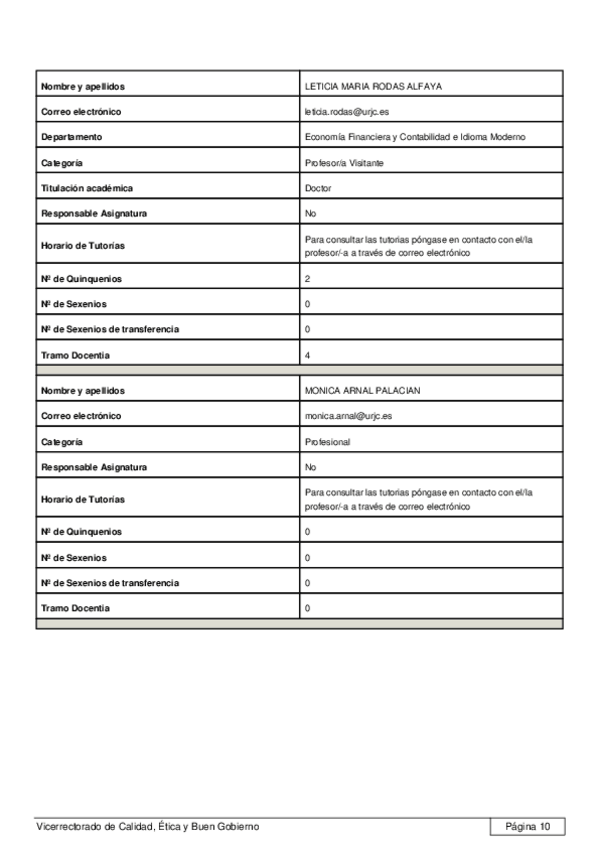 | Nombre y apellidos | LETICIA MARIA RODAS ALFAYA |
|---|---|
| Correo electrónico | leticia.rodas@urjc.es |
| Departamento | Economía Financiera y Contabilidad e Idioma Moderno |
| Categoría | Profesor/a Visitante |
| Titulación académica | Doctor |
| Responsable Asignatura | No |
| Horario de Tutorías | Para consultar las tutorias póngase en contacto con el/la profesor/-a a través de correo electrónico |
| Nº de Quinquenios | 2 |
| Nº de Sexenios | 0 |
| Nº de Sexenios de transferencia | 0 |
| Tramo Docentia | 4 |

| Nombre y apellidos | MONICA ARNAL PALACIAN |
|---|---|
| Correo electrónico | monica.arnal@urjc.es |
| Categoría | Profesional |
| Responsable Asignatura | No |
| Horario de Tutorías | Para consultar las tutorias póngase en contacto con el/la profesor/-a a través de correo electrónico |
| Nº de Quinquenios | 0 |
| Nº de Sexenios | 0 |
| Nº de Sexenios de transferencia | 0 |
| Tramo Docentia | 0 |

Vicerrectorado de Calidad, Ética y Buen Gobierno

Página 10